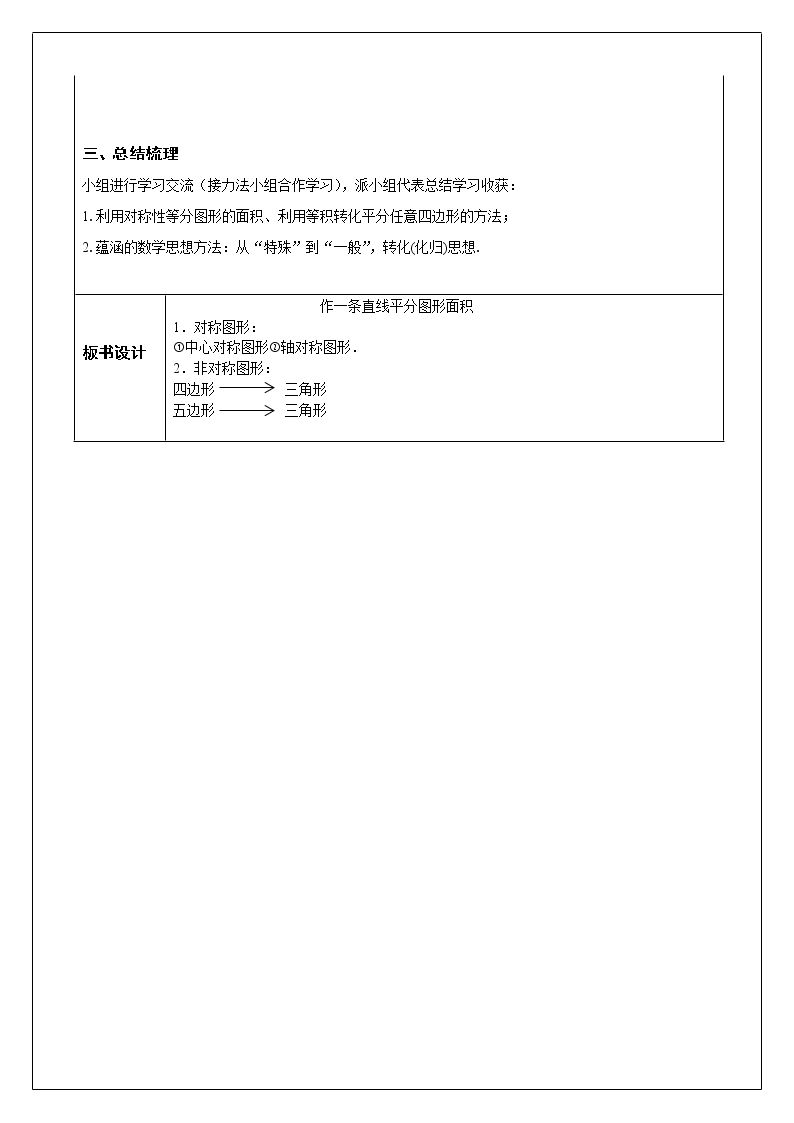 三、总结梳理

小组进行学习交流（接力法小组合作学习），派小组代表总结学习收获：

1.利用对称性等分图形的面积、利用等积转化平分任意四边形的方法；

2.蕴涵的数学思想方法：从“特殊”到“一般”，转化(化归)思想.

板书设计

作一条直线平分图形面积

1．对称图形：

①中心对称图形②轴对称图形.

2．非对称图形：

四边形 → 三角形

五边形 → 三角形